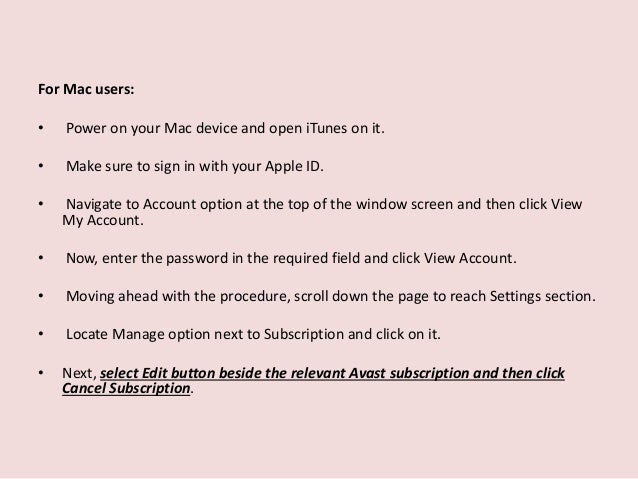 For Mac users:

• Power on your Mac device and open iTunes on it.

• Make sure to sign in with your Apple ID.

• Navigate to Account option at the top of the window screen and then click View My Account.

• Now, enter the password in the required field and click View Account.

• Moving ahead with the procedure, scroll down the page to reach Settings section.

• Locate Manage option next to Subscription and click on it.

• Next, select Edit button beside the relevant Avast subscription and then click Cancel Subscription.